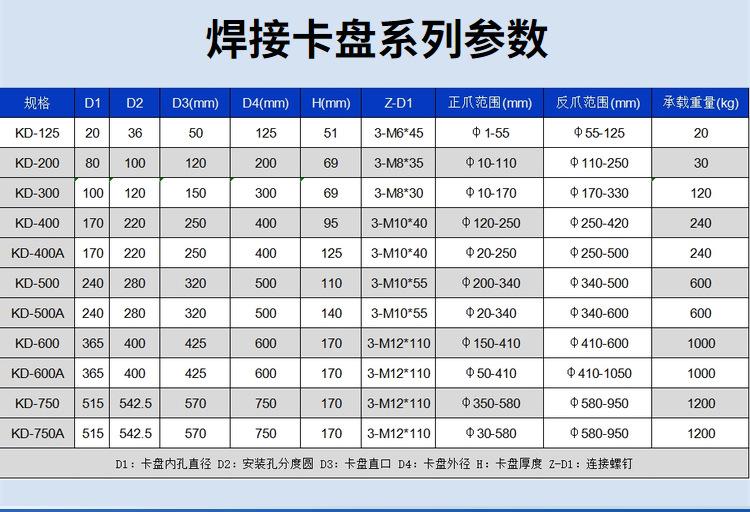 焊接卡盘系列参数

| 规格 | D1 | D2 | D3(mm) | D4(mm) | H(mm) | Z-D1 | 正爪范围(mm) | 反爪范围(mm) | 承载重量(kg) |
|---|---|---|---|---|---|---|---|---|---|
| KD-125 | 20 | 36 | 50 | 125 | 51 | 3-M6*45 | Φ1-55 | Φ55-125 | 20 |
| KD-200 | 80 | 100 | 120 | 200 | 69 | 3-M8*35 | Φ10-110 | Φ110-250 | 30 |
| KD-300 | 100 | 120 | 150 | 300 | 69 | 3-M8*30 | Φ10-170 | Φ170-330 | 120 |
| KD-400 | 170 | 220 | 250 | 400 | 95 | 3-M10*40 | Φ120-250 | Φ250-420 | 240 |
| KD-400A | 170 | 220 | 250 | 400 | 125 | 3-M10*40 | Φ20-250 | Φ250-500 | 240 |
| KD-500 | 240 | 280 | 320 | 500 | 110 | 3-M10*55 | Φ200-340 | Φ340-500 | 600 |
| KD-500A | 240 | 280 | 320 | 500 | 140 | 3-M10*55 | Φ20-340 | Φ340-600 | 600 |
| KD-600 | 365 | 400 | 425 | 600 | 170 | 3-M12*110 | Φ150-410 | Φ410-600 | 1000 |
| KD-600A | 365 | 400 | 425 | 600 | 170 | 3-M12*110 | Φ50-410 | Φ410-1050 | 1000 |
| KD-750 | 515 | 542.5 | 570 | 750 | 170 | 3-M12*110 | Φ350-580 | Φ580-950 | 1200 |
| KD-750A | 515 | 542.5 | 570 | 750 | 170 | 3-M12*110 | Φ30-580 | Φ580-950 | 1200 |

D1：卡盘内孔直径 D2：安装孔分度圆 D3：卡盘直口 D4：卡盘外径 H：卡盘厚度 Z-D1：连接螺钉